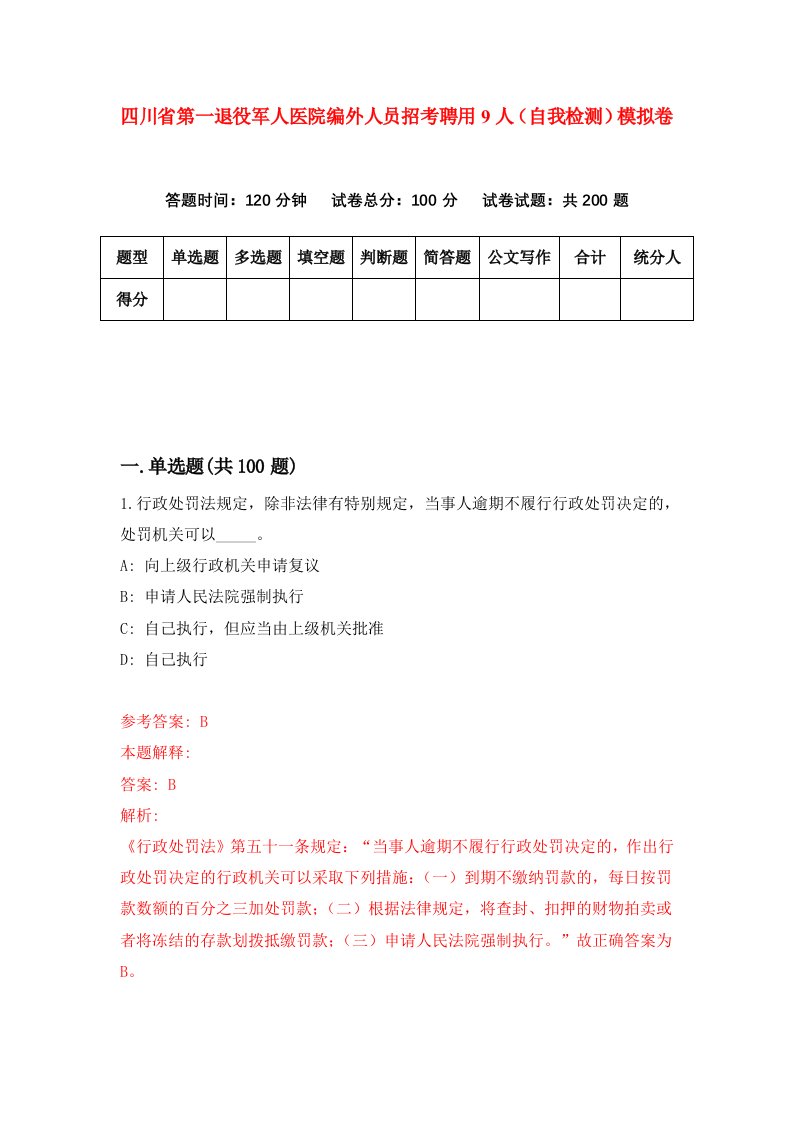 四川省第一退役军人医院编外人员招考聘用9人（自我检测）模拟卷

答题时间：120分钟　试卷总分：100分　试卷试题：共200题

| 题型 | 单选题 | 多选题 | 填空题 | 判断题 | 简答题 | 公文写作 | 合计 | 统分人 |
|---|---|---|---|---|---|---|---|---|
| 得分 | | | | | | | | |

一.单选题(共100题)

1.行政处罚法规定，除非法律有特别规定，当事人逾期不履行行政处罚决定的，处罚机关可以_____。

A: 向上级行政机关申请复议

B: 申请人民法院强制执行

C: 自己执行，但应当由上级机关批准

D: 自己执行

参考答案: B

本题解释:

答案: B

解析:

《行政处罚法》第五十一条规定：“当事人逾期不履行行政处罚决定的，作出行政处罚决定的行政机关可以采取下列措施：（一）到期不缴纳罚款的，每日按罚款数额的百分之三加处罚款；（二）根据法律规定，将查封、扣押的财物拍卖或者将冻结的存款划拨抵缴罚款；（三）申请人民法院强制执行。”故正确答案为B。